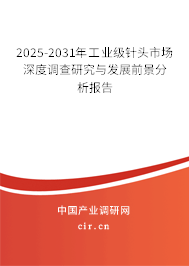 2025-2031年工业级针头市场深度调查研究与发展前景分析报告

中国产业调研网
cir.cn